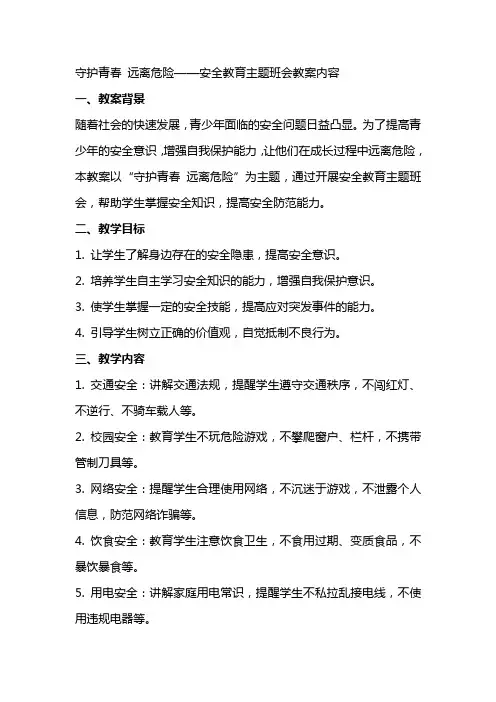 守护青春 远离危险——安全教育主题班会教案内容

一、教案背景

随着社会的快速发展，青少年面临的安全问题日益凸显。为了提高青少年的安全意识，增强自我保护能力，让他们在成长过程中远离危险，本教案以“守护青春 远离危险”为主题，通过开展安全教育主题班会，帮助学生掌握安全知识，提高安全防范能力。

二、教学目标

1. 让学生了解身边存在的安全隐患，提高安全意识。

2. 培养学生自主学习安全知识的能力，增强自我保护意识。

3. 使学生掌握一定的安全技能，提高应对突发事件的能力。

4. 引导学生树立正确的价值观，自觉抵制不良行为。

三、教学内容

1. 交通安全：讲解交通法规，提醒学生遵守交通秩序，不闯红灯、不逆行、不骑车载人等。

2. 校园安全：教育学生不玩危险游戏，不攀爬窗户、栏杆，不携带管制刀具等。

3. 网络安全：提醒学生合理使用网络，不沉迷于游戏，不泄露个人信息，防范网络诈骗等。

4. 饮食安全：教育学生注意饮食卫生，不食用过期、变质食品，不暴饮暴食等。

5. 用电安全：讲解家庭用电常识，提醒学生不私拉乱接电线，不使用违规电器等。